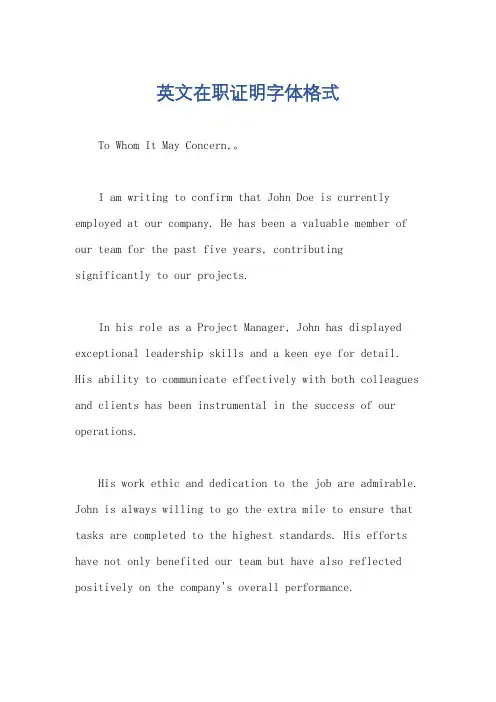 英文在职证明字体格式

To Whom It May Concern,。

I am writing to confirm that John Doe is currently employed at our company. He has been a valuable member of our team for the past five years, contributing significantly to our projects.

In his role as a Project Manager, John has displayed exceptional leadership skills and a keen eye for detail. His ability to communicate effectively with both colleagues and clients has been instrumental in the success of our operations.

His work ethic and dedication to the job are admirable. John is always willing to go the extra mile to ensure that tasks are completed to the highest standards. His efforts have not only benefited our team but have also reflected positively on the company's overall performance.